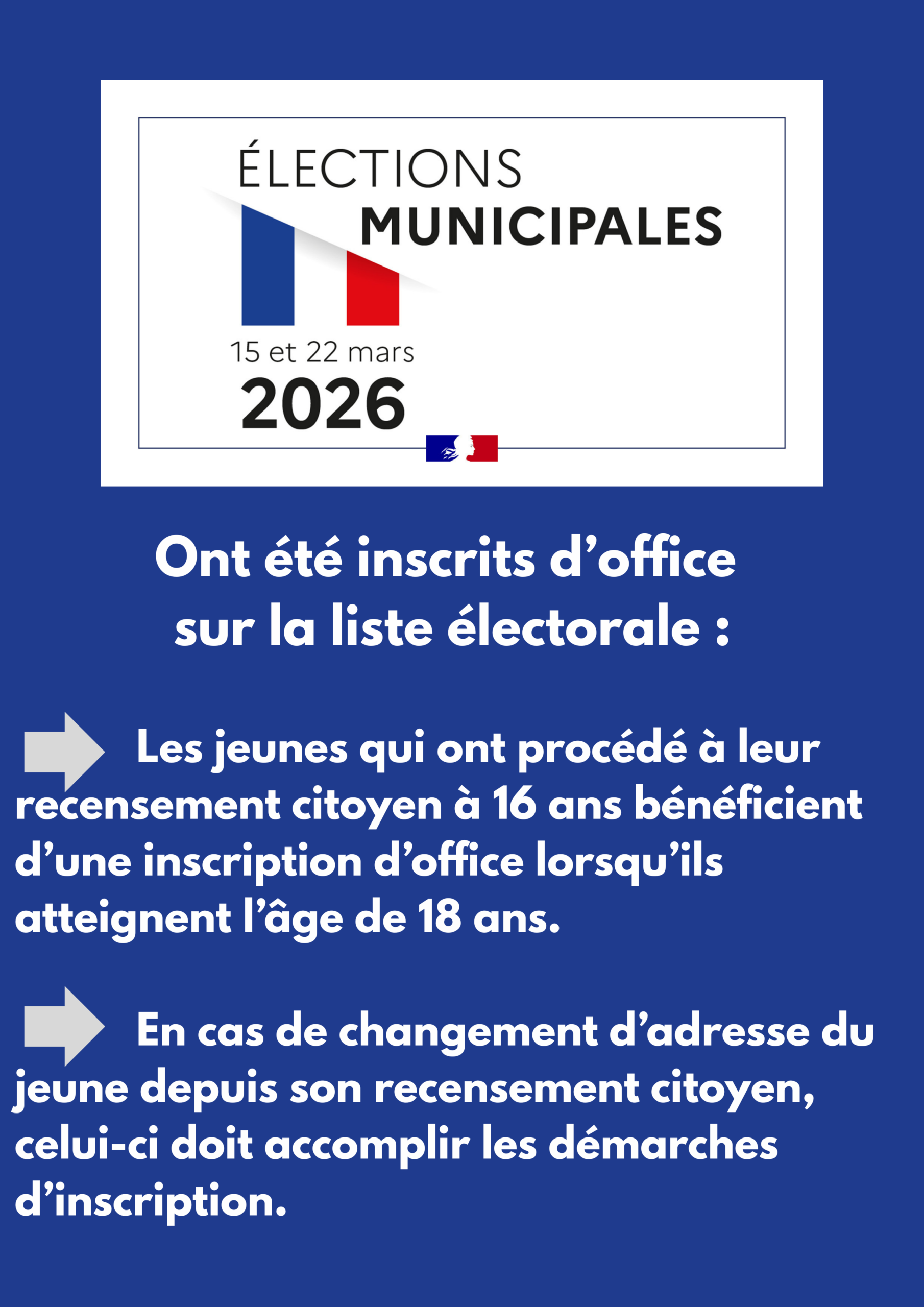 ÉLECTIONS
MUNICIPALES

15 et 22 mars
2026

Ont été inscrits d’office sur la liste électorale :

Les jeunes qui ont procédé à leur recensement citoyen à 16 ans bénéficient d’une inscription d’office lorsqu’ils atteignent l’âge de 18 ans.

En cas de changement d’adresse du jeune depuis son recensement citoyen, celui-ci doit accomplir les démarches d’inscription.